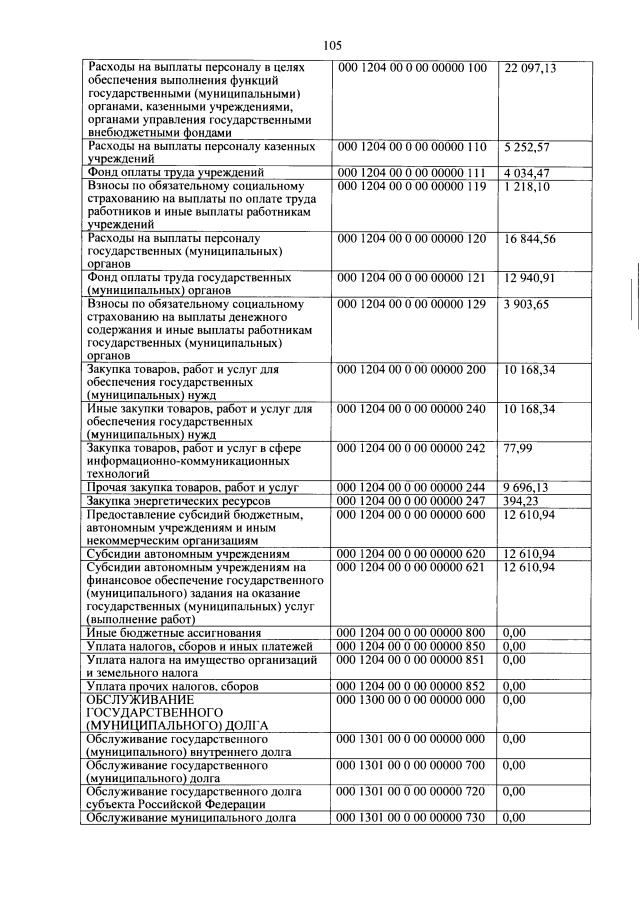 105

| | | |
|---|---|---|
| Расходы на выплаты персоналу в целях обеспечения выполнения функций государственными (муниципальными) органами, казенными учреждениями, органами управления государственными внебюджетными фондами | 000 1204 00 0 00 00000 100 | 22 097,13 |
| Расходы на выплаты персоналу казенных учреждений | 000 1204 00 0 00 00000 110 | 5 252,57 |
| Фонд оплаты труда учреждений | 000 1204 00 0 00 00000 111 | 4 034,47 |
| Взносы по обязательному социальному страхованию на выплаты по оплате труда работников и иные выплаты работникам учреждений | 000 1204 00 0 00 00000 119 | 1 218,10 |
| Расходы на выплаты персоналу государственных (муниципальных) органов | 000 1204 00 0 00 00000 120 | 16 844,56 |
| Фонд оплаты труда государственных (муниципальных) органов | 000 1204 00 0 00 00000 121 | 12 940,91 |
| Взносы по обязательному социальному страхованию на выплаты денежного содержания и иные выплаты работникам государственных (муниципальных) органов | 000 1204 00 0 00 00000 129 | 3 903,65 |
| Закупка товаров, работ и услуг для обеспечения государственных (муниципальных) нужд | 000 1204 00 0 00 00000 200 | 10 168,34 |
| Иные закупки товаров, работ и услуг для обеспечения государственных (муниципальных) нужд | 000 1204 00 0 00 00000 240 | 10 168,34 |
| Закупка товаров, работ и услуг в сфере информационно-коммуникационных технологий | 000 1204 00 0 00 00000 242 | 77,99 |
| Прочая закупка товаров, работ и услуг | 000 1204 00 0 00 00000 244 | 9 696,13 |
| Закупка энергетических ресурсов | 000 1204 00 0 00 00000 247 | 394,23 |
| Предоставление субсидий бюджетным, автономным учреждениям и иным некоммерческим организациям | 000 1204 00 0 00 00000 600 | 12 610,94 |
| Субсидии автономным учреждениям | 000 1204 00 0 00 00000 620 | 12 610,94 |
| Субсидии автономным учреждениям на финансовое обеспечение государственного (муниципального) задания на оказание государственных (муниципальных) услуг (выполнение работ) | 000 1204 00 0 00 00000 621 | 12 610,94 |
| Иные бюджетные ассигнования | 000 1204 00 0 00 00000 800 | 0,00 |
| Уплата налогов, сборов и иных платежей | 000 1204 00 0 00 00000 850 | 0,00 |
| Уплата налога на имущество организаций и земельного налога | 000 1204 00 0 00 00000 851 | 0,00 |
| Уплата прочих налогов, сборов | 000 1204 00 0 00 00000 852 | 0,00 |
| ОБСЛУЖИВАНИЕ ГОСУДАРСТВЕННОГО (МУНИЦИПАЛЬНОГО) ДОЛГА | 000 1300 00 0 00 00000 000 | 0,00 |
| Обслуживание государственного (муниципального) внутреннего долга | 000 1301 00 0 00 00000 000 | 0,00 |
| Обслуживание государственного (муниципального) долга | 000 1301 00 0 00 00000 700 | 0,00 |
| Обслуживание государственного долга субъекта Российской Федерации | 000 1301 00 0 00 00000 720 | 0,00 |
| Обслуживание муниципального долга | 000 1301 00 0 00 00000 730 | 0,00 |